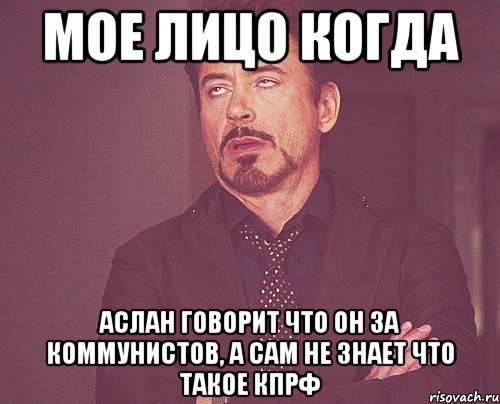 МОЕ ЛИЦО КОГДА

АСЛАН ГОВОРИТ ЧТО ОН ЗА КОММУНИСТОВ, А САМ НЕ ЗНАЕТ ЧТО ТАКОЕ КПРФ

risovach.ru